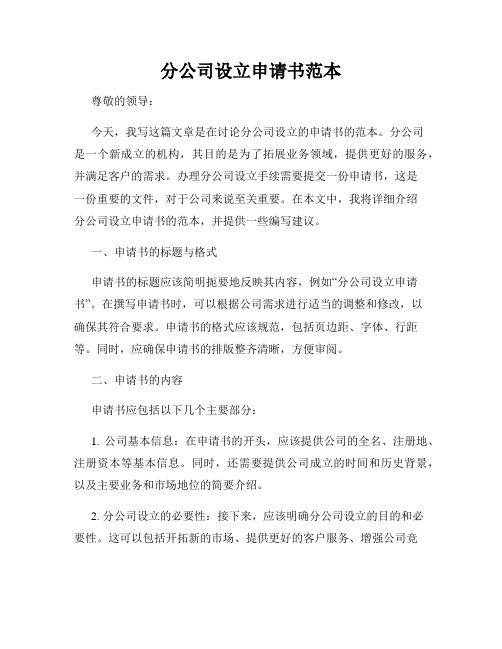 分公司设立申请书范本

尊敬的领导：

今天，我写这篇文章是在讨论分公司设立的申请书的范本。分公司是一个新成立的机构，其目的是为了拓展业务领域，提供更好的服务，并满足客户的需求。办理分公司设立手续需要提交一份申请书，这是一份重要的文件，对于公司来说至关重要。在本文中，我将详细介绍分公司设立申请书的范本，并提供一些编写建议。

一、申请书的标题与格式

申请书的标题应该简明扼要地反映其内容，例如“分公司设立申请书”。在撰写申请书时，可以根据公司需求进行适当的调整和修改，以确保其符合要求。申请书的格式应该规范，包括页边距、字体、行距等。同时，应确保申请书的排版整齐清晰，方便审阅。

二、申请书的内容

申请书应包括以下几个主要部分：

1. 公司基本信息：在申请书的开头，应该提供公司的全名、注册地、注册资本等基本信息。同时，还需要提供公司成立的时间和历史背景，以及主要业务和市场地位的简要介绍。

2. 分公司设立的必要性：接下来，应该明确分公司设立的目的和必要性。这可以包括开拓新的市场、提供更好的客户服务、增强公司竞